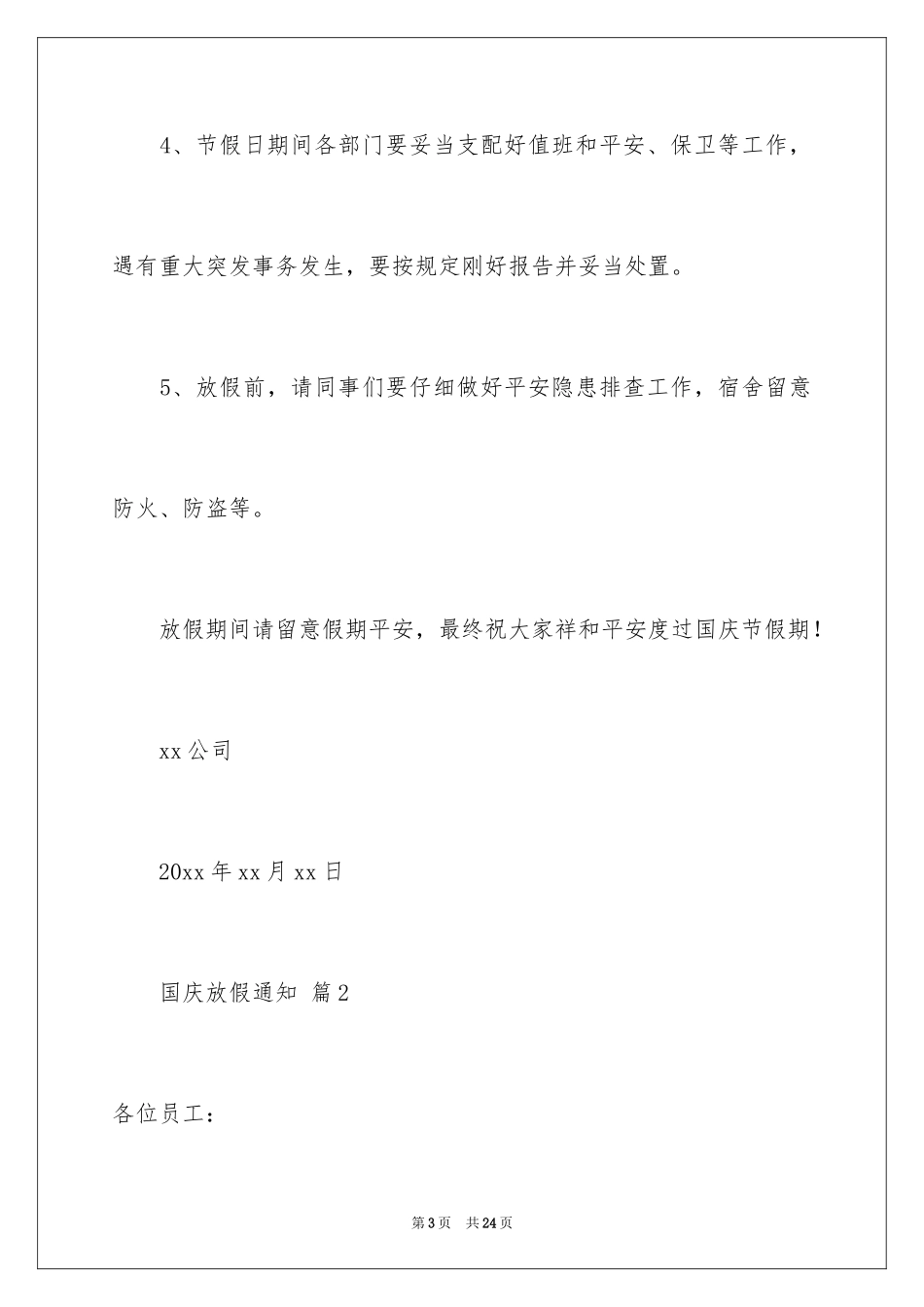 4、节假日期间各部门要妥当支配好值班和平安、保卫等工作，遇有重大突发事务发生，要按规定刚好报告并妥当处置。

5、放假前，请同事们要仔细做好平安隐患排查工作，宿舍留意防火、防盗等。

放假期间请留意假期平安，最终祝大家祥和平安度过国庆节假期！

xx 公司

20xx 年 xx 月 xx 日

国庆放假通知 篇 2

各位员工：

第 3 页 共 24 页